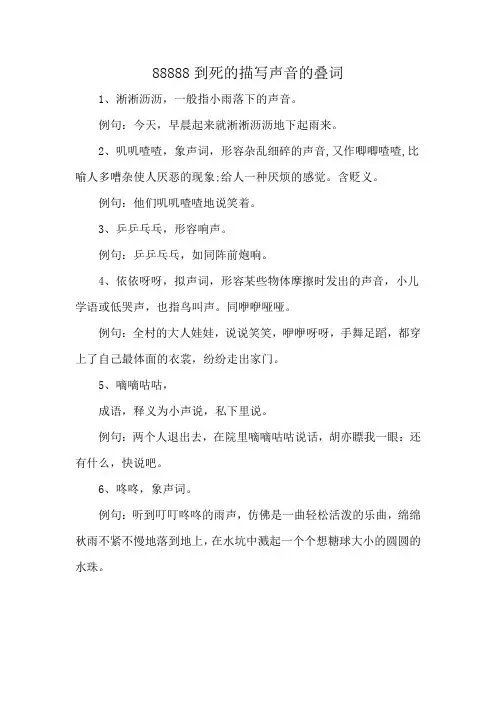 88888 到死的描写声音的叠词

1、淅淅沥沥，一般指小雨落下的声音。

例句：今天，早晨起来就淅淅沥沥地下起雨来。

2、叽叽喳喳，象声词，形容杂乱细碎的声音,又作唧唧喳喳,比喻人多嘈杂使人厌恶的现象;给人一种厌烦的感觉。含贬义。

例句：他们叽叽喳喳地说笑着。

3、乒乒乓乓，形容响声。

例句：乒乒乓乓，如同阵前炮响。

4、依依呀呀，拟声词，形容某些物体摩擦时发出的声音，小儿学语或低哭声，也指鸟叫声。同咿咿哑哑。

例句：全村的大人娃娃，说说笑笑，咿咿呀呀，手舞足蹈，都穿上了自己最体面的衣裳，纷纷走出家门。

5、嘀嘀咕咕，

成语，释义为小声说，私下里说。

例句：两个人退出去，在院里嘀嘀咕咕说话，胡亦瞟我一眼：还有什么，快说吧。

6、咚咚，象声词。

例句：听到叮叮咚咚的雨声，仿佛是一曲轻松活泼的乐曲，绵绵秋雨不紧不慢地落到地上，在水坑中溅起一个个想糖球大小的圆圆的水珠。